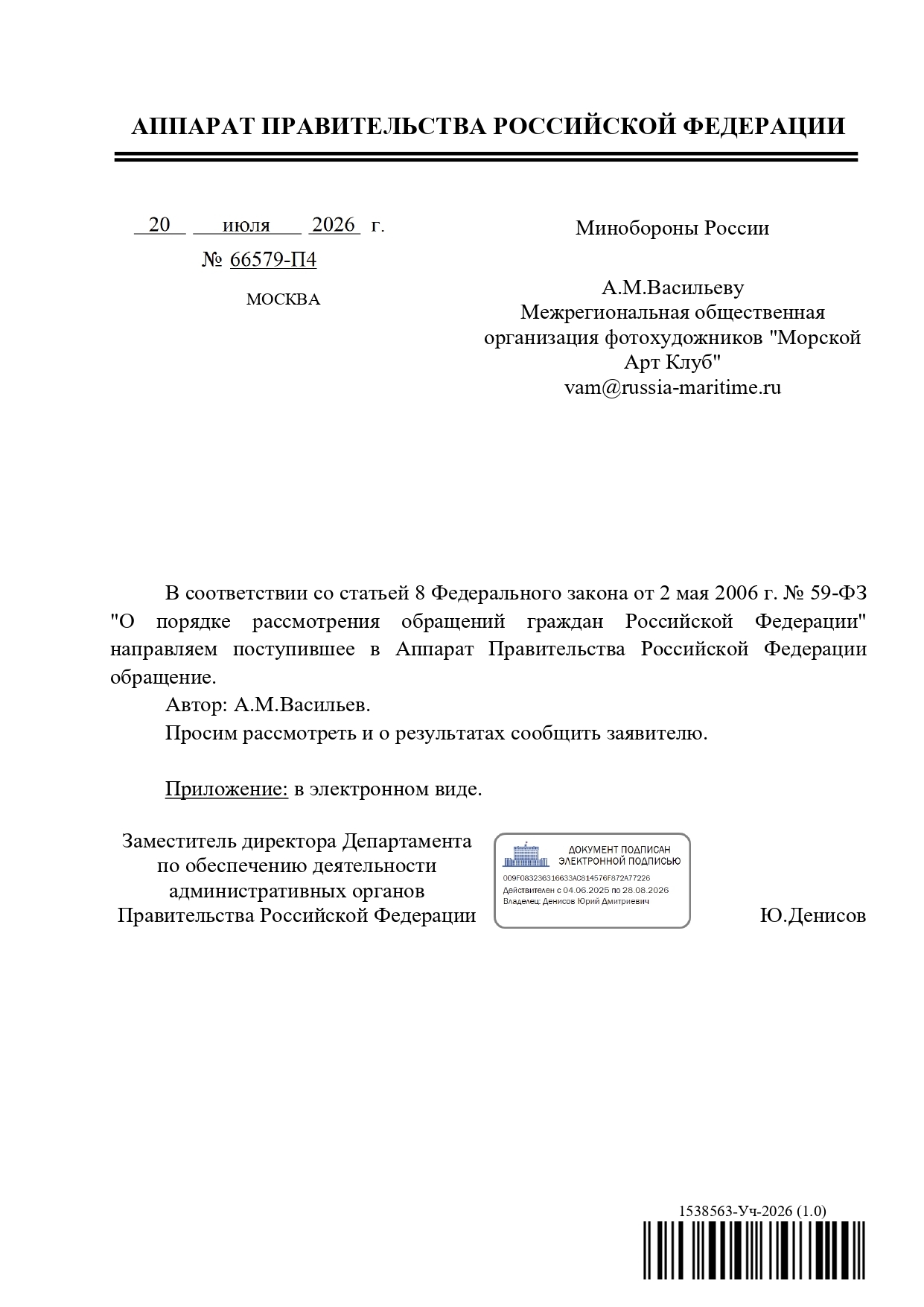 АППАРАТ ПРАВИТЕЛЬСТВА РОССИЙСКОЙ ФЕДЕРАЦИИ

20 июля 2026 г.
№ 66579-П4
МОСКВА

Минобороны России

А.М.Васильеву
Межрегиональная общественная организация фотохудожников "Морской Арт Клуб"
vam@russia-maritime.ru

В соответствии со статьей 8 Федерального закона от 2 мая 2006 г. № 59-ФЗ "О порядке рассмотрения обращений граждан Российской Федерации" направляем поступившее в Аппарат Правительства Российской Федерации обращение.

Автор: А.М.Васильев.

Просим рассмотреть и о результатах сообщить заявителю.

Приложение: в электронном виде.

Заместитель директора Департамента по обеспечению деятельности административных органов Правительства Российской Федерации

ДОКУМЕНТ ПОДПИСАН ЭЛЕКТРОННОЙ ПОДПИСЬЮ
009F083236316633AC814576F872A77226
Действителен с 04.06.2025 по 28.08.2026
Владелец: Денисов Юрий Дмитриевич

Ю.Денисов

1538563-Уч-2026 (1.0)